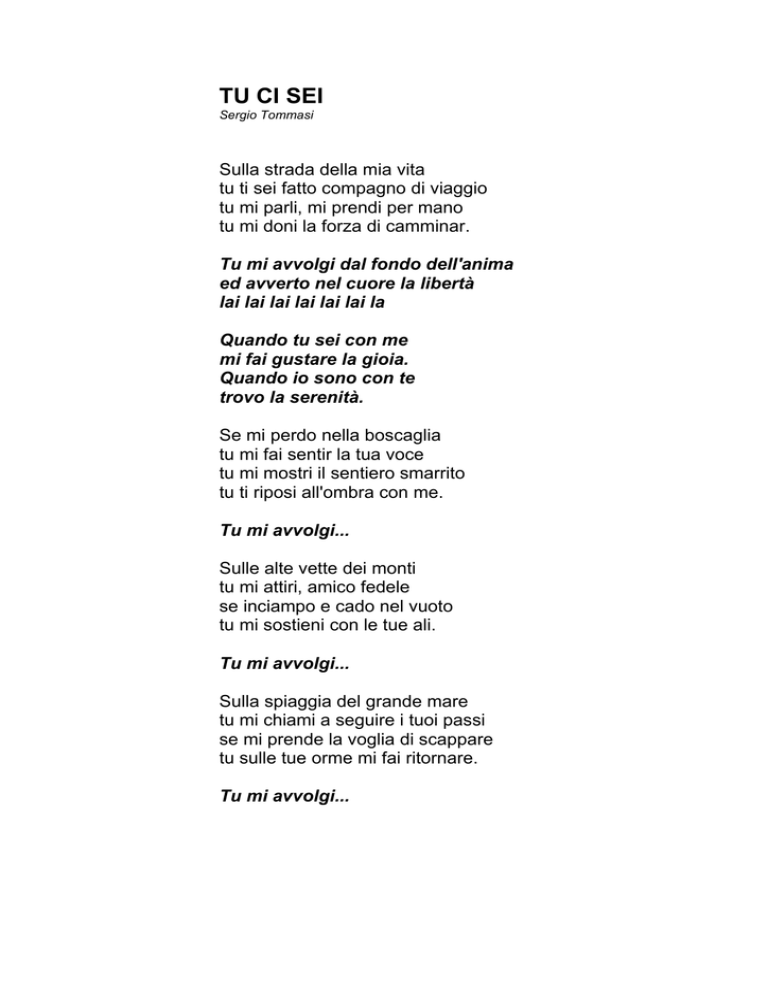 TU CI SEI
Sergio Tommasi

Sulla strada della mia vita
tu ti sei fatto compagno di viaggio
tu mi parli, mi prendi per mano
tu mi doni la forza di camminar.

Tu mi avvolgi dal fondo dell'anima
ed avverto nel cuore la libertà
lai lai lai lai lai lai la

Quando tu sei con me
mi fai gustare la gioia.
Quando io sono con te
trovo la serenità.

Se mi perdo nella boscaglia
tu mi fai sentir la tua voce
tu mi mostri il sentiero smarrito
tu ti riposi all'ombra con me.

Tu mi avvolgi...

Sulle alte vette dei monti
tu mi attiri, amico fedele
se inciampo e cado nel vuoto
tu mi sostieni con le tue ali.

Tu mi avvolgi...

Sulla spiaggia del grande mare
tu mi chiami a seguire i tuoi passi
se mi prende la voglia di scappare
tu sulle tue orme mi fai ritornare.

Tu mi avvolgi...